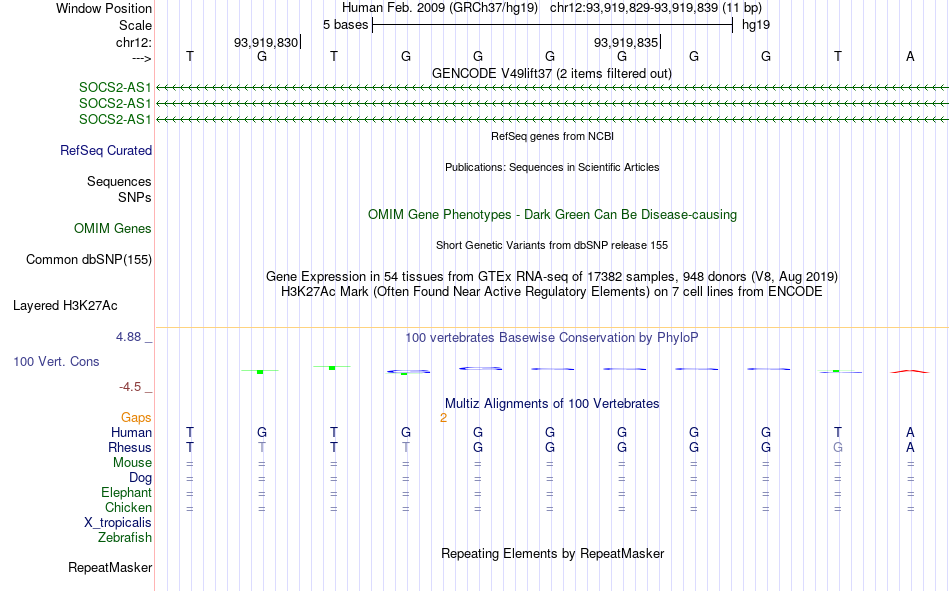 Window Position Human Feb. 2009 (GRCh37/hg19) chr12:93,919,829-93,919,839 (11 bp)
Scale 5 bases hg19
chr12: 93,919,830 93,919,835
---> T G T G G G G G G T A
GENCODE V49lift37 (2 items filtered out)
SOCS2-AS1
SOCS2-AS1
SOCS2-AS1
RefSeq genes from NCBI
RefSeq Curated
Publications: Sequences in Scientific Articles
Sequences
SNPs
OMIM Gene Phenotypes - Dark Green Can Be Disease-causing
OMIM Genes
Short Genetic Variants from dbSNP release 155
Common dbSNP(155)
Gene Expression in 54 tissues from GTEx RNA-seq of 17382 samples, 948 donors (V8, Aug 2019)
H3K27Ac Mark (Often Found Near Active Regulatory Elements) on 7 cell lines from ENCODE
Layered H3K27Ac
4.88 _
100 vertebrates Basewise Conservation by PhyloP
100 Vert. Cons
-4.5 _
Multiz Alignments of 100 Vertebrates
Gaps 2
Human T G T G G G G G G T A
Rhesus T T T T G G G G G G A
Mouse = = = = = = = = = = =
Dog = = = = = = = = = = =
Elephant = = = = = = = = = = =
Chicken = = = = = = = = = = =
X_tropicalis
Zebrafish
Repeating Elements by RepeatMasker
RepeatMasker